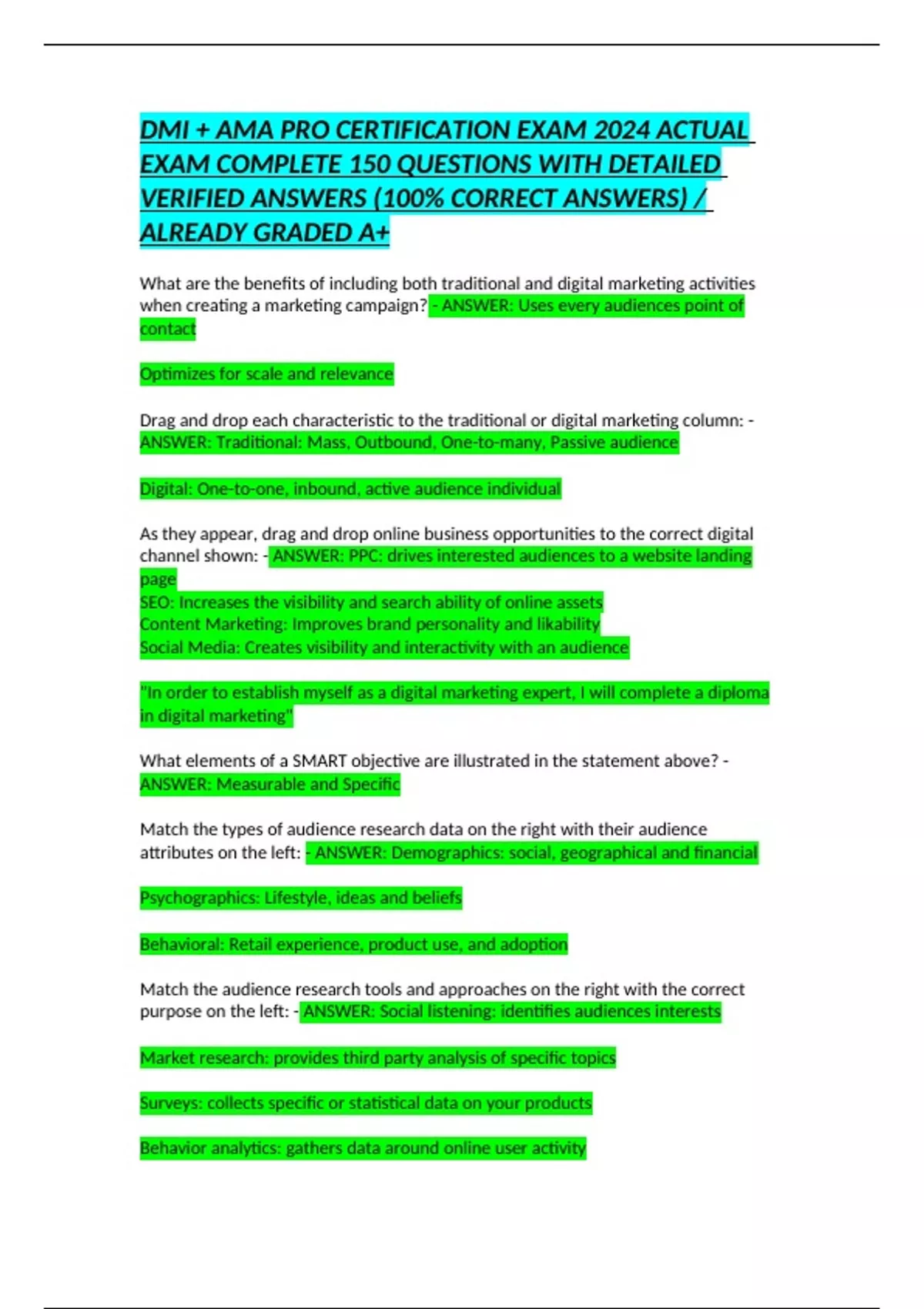 DMI + AMA PRO CERTIFICATION EXAM 2024 ACTUAL EXAM COMPLETE 150 QUESTIONS WITH DETAILED VERIFIED ANSWERS (100% CORRECT ANSWERS) / ALREADY GRADED A+

What are the benefits of including both traditional and digital marketing activities when creating a marketing campaign? - ANSWER: Uses every audiences point of contact

Optimizes for scale and relevance

Drag and drop each characteristic to the traditional or digital marketing column: - ANSWER: Traditional: Mass, Outbound, One-to-many, Passive audience

Digital: One-to-one, inbound, active audience individual

As they appear, drag and drop online business opportunities to the correct digital channel shown: - ANSWER: PPC: drives interested audiences to a website landing page
SEO: Increases the visibility and search ability of online assets
Content Marketing: Improves brand personality and likability
Social Media: Creates visibility and interactivity with an audience

"In order to establish myself as a digital marketing expert, I will complete a diploma in digital marketing"

What elements of a SMART objective are illustrated in the statement above? - ANSWER: Measurable and Specific

Match the types of audience research data on the right with their audience attributes on the left: - ANSWER: Demographics: social, geographical and financial

Psychographics: Lifestyle, ideas and beliefs

Behavioral: Retail experience, product use, and adoption

Match the audience research tools and approaches on the right with the correct purpose on the left: - ANSWER: Social listening: identifies audiences interests

Market research: provides third party analysis of specific topics

Surveys: collects specific or statistical data on your products

Behavior analytics: gathers data around online user activity